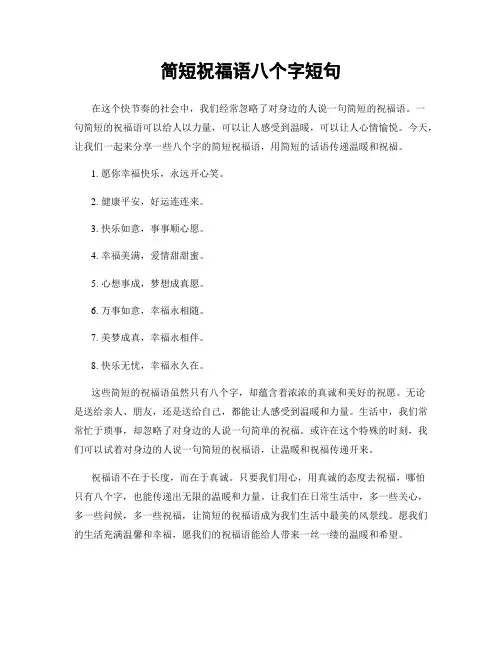 简短祝福语八个字短句

在这个快节奏的社会中，我们经常忽略了对身边的人说一句简短的祝福语。一句简短的祝福语可以给人以力量，可以让人感受到温暖，可以让人心情愉悦。今天，让我们一起来分享一些八个字的简短祝福语，用简短的话语传递温暖和祝福。

1. 愿你幸福快乐，永远开心笑。

2. 健康平安，好运连连来。

3. 快乐如意，事事顺心愿。

4. 幸福美满，爱情甜甜蜜。

5. 心想事成，梦想成真愿。

6. 万事如意，幸福永相随。

7. 美梦成真，幸福永相伴。

8. 快乐无忧，幸福永久在。

这些简短的祝福语虽然只有八个字，却蕴含着浓浓的真诚和美好的祝愿。无论是送给亲人、朋友，还是送给自己，都能让人感受到温暖和力量。生活中，我们常常忙于琐事，却忽略了对身边的人说一句简单的祝福。或许在这个特殊的时刻，我们可以试着对身边的人说一句简短的祝福语，让温暖和祝福传递开来。

祝福语不在于长度，而在于真诚。只要我们用心，用真诚的态度去祝福，哪怕只有八个字，也能传递出无限的温暖和力量。让我们在日常生活中，多一些关心，多一些问候，多一些祝福，让简短的祝福语成为我们生活中最美的风景线。愿我们的生活充满温馨和幸福，愿我们的祝福语能给人带来一丝一缕的温暖和希望。